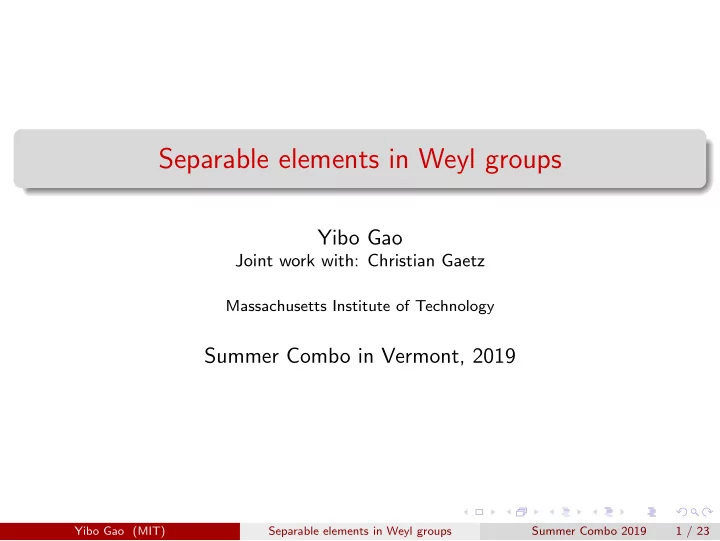 Separable elements in Weyl groups

Yibo Gao
Joint work with: Christian Gaetz

Massachusetts Institute of Technology

Summer Combo in Vermont, 2019

Yibo Gao (MIT) Separable elements in Weyl groups Summer Combo 2019 1 / 23